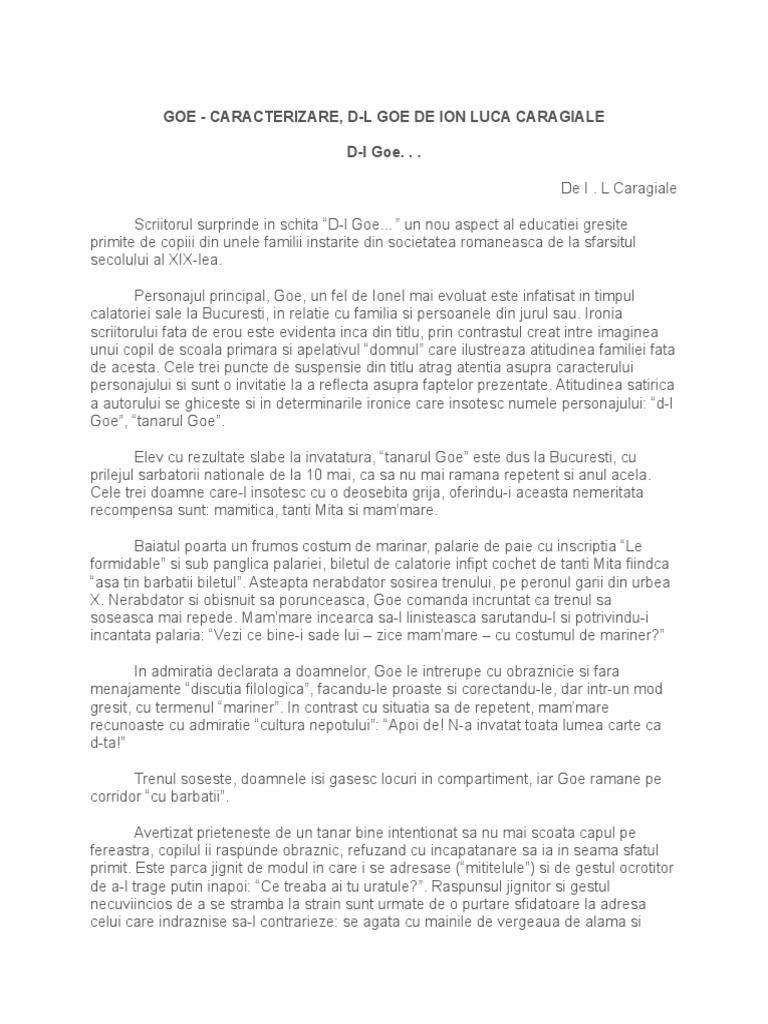 GOE - CARACTERIZARE, D-L GOE DE ION LUCA CARAGIALE

D-l Goe. . .

De I . L Caragiale

Scriitorul surprinde in schita “D-l Goe...” un nou aspect al educatiei gresite primite de copiii din unele familii instarite din societatea romaneasca de la sfarsitul secolului al XIX-lea.

Personajul principal, Goe, un fel de Ionel mai evoluat este infatisat in timpul calatoriei sale la Bucuresti, in relatie cu familia si persoanele din jurul sau. Ironia scriitorului fata de erou este evidenta inca din titlu, prin contrastul creat intre imaginea unui copil de scoala primara si apelativul “domnul” care ilustreaza atitudinea familiei fata de acesta. Cele trei puncte de suspensie din titlu atrag atentia asupra caracterului personajului si sunt o invitatie la a reflecta asupra faptelor prezentate. Atitudinea satirica a autorului se ghiceste si in determinarile ironice care insotesc numele personajului: “d-l Goe”, “tanarul Goe”.

Elev cu rezultate slabe la invatatura, “tanarul Goe” este dus la Bucuresti, cu prilejul sarbatorii nationale de la 10 mai, ca sa nu mai ramana repetent si anul acela. Cele trei doamne care-l insotesc cu o deosebita grija, oferindu-i aceasta nemeritata recompensa sunt: mamitica, tanti Mita si mam’mare.

Baiatul poarta un frumos costum de marinar, palarie de paie cu inscriptia “Le formidable” si sub panglica palariei, biletul de calatorie infipt cochet de tanti Mita fiindca “asa tin barbatii biletul”. Asteapta nerabdator sosirea trenului, pe peronul garii din urbea X. Nerabdator si obisnuit sa porunceasca, Goe comanda incruntat ca trenul sa soseasca mai repede. Mam’mare incearca sa-l linisteasca sarutandu-l si potrivindu-i incantata palaria: “Vezi ce bine-i sade lui – zice mam’mare – cu costumul de mariner?”

In admiratia declarata a doamnelor, Goe le intrerupe cu obraznicie si fara menajamente “discutia filologica”, facandu-le proaste si corectandu-le, dar intr-un mod gresit, cu termenul “mariner”. In contrast cu situatia sa de repetent, mam’mare recunoaste cu admiratie “cultura nepotului”: “Apoi de! N-a invatat toata lumea carte ca d-ta!”

Trenul soseste, doamnele isi gasesc locuri in compartiment, iar Goe ramane pe corridor “cu barbatii”.

Avertizat prieteneste de un tanar bine intentionat sa nu mai scoata capul pe fereastra, copilul ii raspunde obraznic, refuzand cu incapatanare sa ia in seama sfatul primit. Este parca jignit de modul in care i se adresase (“mititelule”) si de gestul ocrotitor de a-l trage putin inapoi: “Ce treaba ai tu uratule?”. Raspunsul jignitor si gestul necuviincios de a se stramba la strain sunt urmate de o purtare sfidatoare la adresa celui care indraznise sa-l contrarieze: se agata cu mainile de vergeaua de alama si